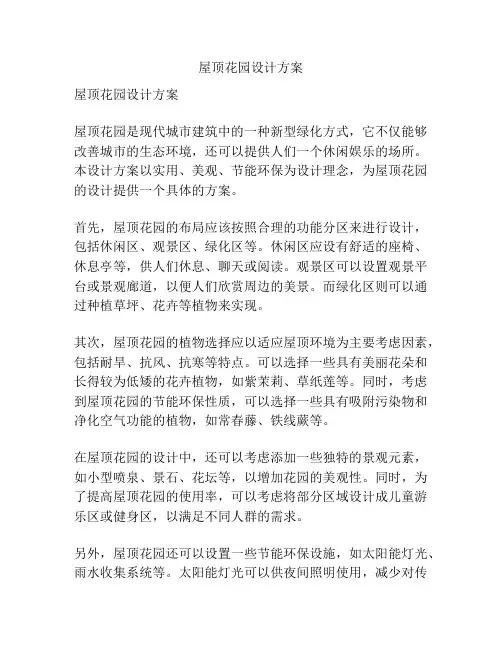 屋顶花园设计方案

屋顶花园设计方案

屋顶花园是现代城市建筑中的一种新型绿化方式，它不仅能够改善城市的生态环境，还可以提供人们一个休闲娱乐的场所。本设计方案以实用、美观、节能环保为设计理念，为屋顶花园的设计提供一个具体的方案。

首先，屋顶花园的布局应该按照合理的功能分区来进行设计，包括休闲区、观景区、绿化区等。休闲区应设有舒适的座椅、休息亭等，供人们休息、聊天或阅读。观景区可以设置观景平台或景观廊道，以便人们欣赏周边的美景。而绿化区则可以通过种植草坪、花卉等植物来实现。

其次，屋顶花园的植物选择应以适应屋顶环境为主要考虑因素，包括耐旱、抗风、抗寒等特点。可以选择一些具有美丽花朵和长得较为低矮的花卉植物，如紫茉莉、草纸莲等。同时，考虑到屋顶花园的节能环保性质，可以选择一些具有吸附污染物和净化空气功能的植物，如常春藤、铁线蕨等。

在屋顶花园的设计中，还可以考虑添加一些独特的景观元素，如小型喷泉、景石、花坛等，以增加花园的美观性。同时，为了提高屋顶花园的使用率，可以考虑将部分区域设计成儿童游乐区或健身区，以满足不同人群的需求。

另外，屋顶花园还可以设置一些节能环保设施，如太阳能灯光、雨水收集系统等。太阳能灯光可以供夜间照明使用，减少对传